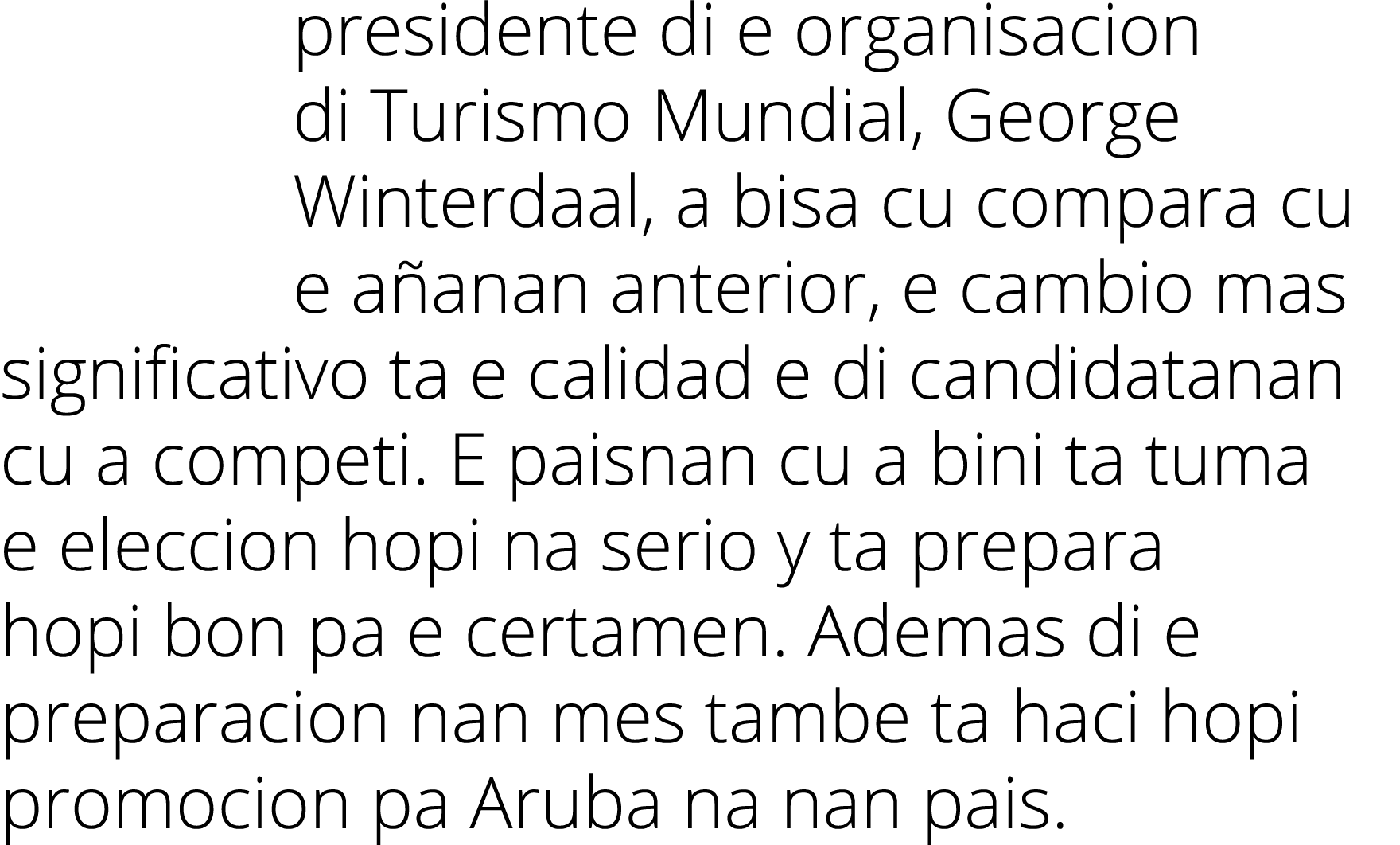 presidente di e organisacion di Turismo Mundial, George Winterdaal, a bisa cu compara cu e añanan anterior, e cambio mas significativo ta e calidad e di candidatanan cu a competi. E paisnan cu a bini ta tuma e eleccion hopi na serio y ta prepara hopi bon pa e certamen. Ademas di e preparacion nan mes tambe ta haci hopi promocion pa Aruba na nan pais.